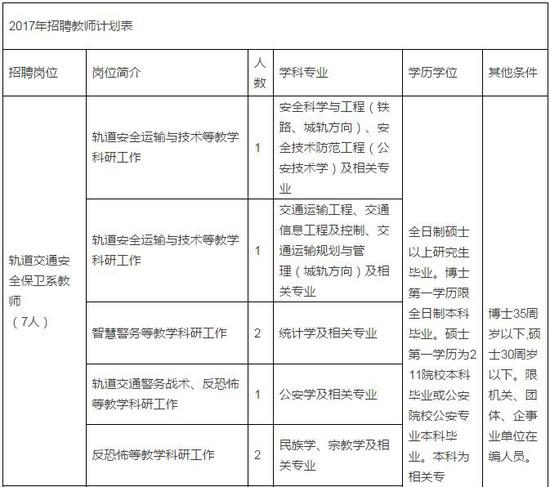 2017年招聘教师计划表

| 招聘岗位 | 岗位简介 | 人数 | 学科专业 | 学历学位 | 其他条件 |
|---|---|---|---|---|---|
| 轨道交通安全保卫系教师（7人） | 轨道安全运输与技术等教学科研工作 | 1 | 安全科学与工程（铁路、城轨方向）、安全技术防范工程（公安技术学）及相关专业 | 全日制硕士以上研究生毕业。博士第一学历限全日制本科毕业。硕士第一学历为211院校本科毕业或公安院校公安专业本科毕业。本科为相关专 | 博士35周岁以下,硕士30周岁以下。限机关、团体、企事业单位在编人员。 |
| | 轨道安全运输与技术等教学科研工作 | 1 | 交通运输工程、交通信息工程及控制、交通运输规划与管理（城轨方向）及相关专业 | | |
| | 智慧警务等教学科研工作 | 2 | 统计学及相关专业 | | |
| | 轨道交通警务战术、反恐怖等教学科研工作 | 1 | 公安学及相关专业 | | |
| | 反恐怖等教学科研工作 | 2 | 民族学、宗教学及相关专业 | | |